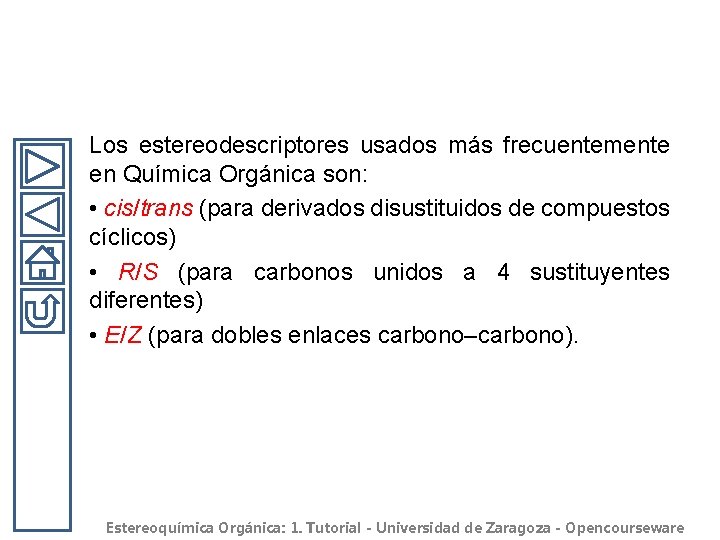 Los estereodescriptores usados más frecuentemente en Química Orgánica son:

• cis/trans (para derivados disustituidos de compuestos cíclicos)

• R/S (para carbonos unidos a 4 sustituyentes diferentes)

• E/Z (para dobles enlaces carbono–carbono).

Estereoquímica Orgánica: 1. Tutorial - Universidad de Zaragoza - Opencourseware